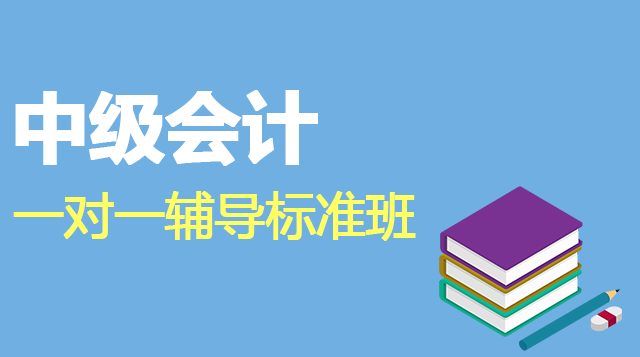 中级会计

一对一辅导标准班